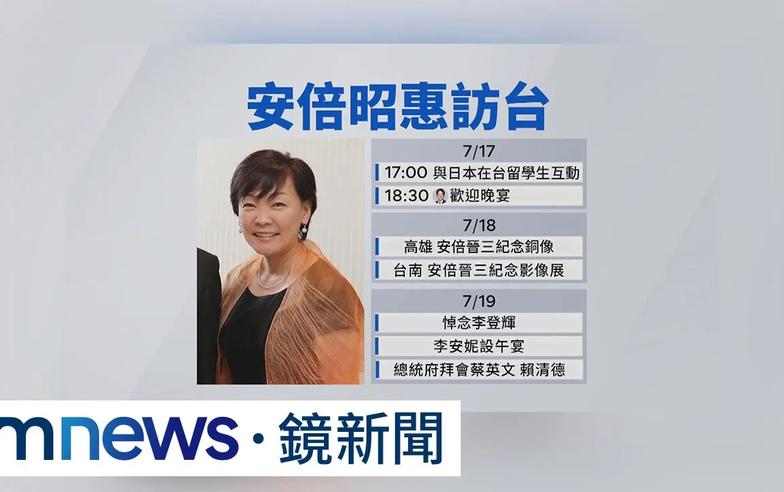 安倍昭惠訪台

7/17

17:00 與日本在台留學生互動

18:30 歡迎晚宴

7/18

高雄 安倍晉三紀念銅像

台南 安倍晉三紀念影像展

7/19

悼念李登輝

李安妮設午宴

總統府拜會蔡英文 賴清德

mnews · 鏡新聞